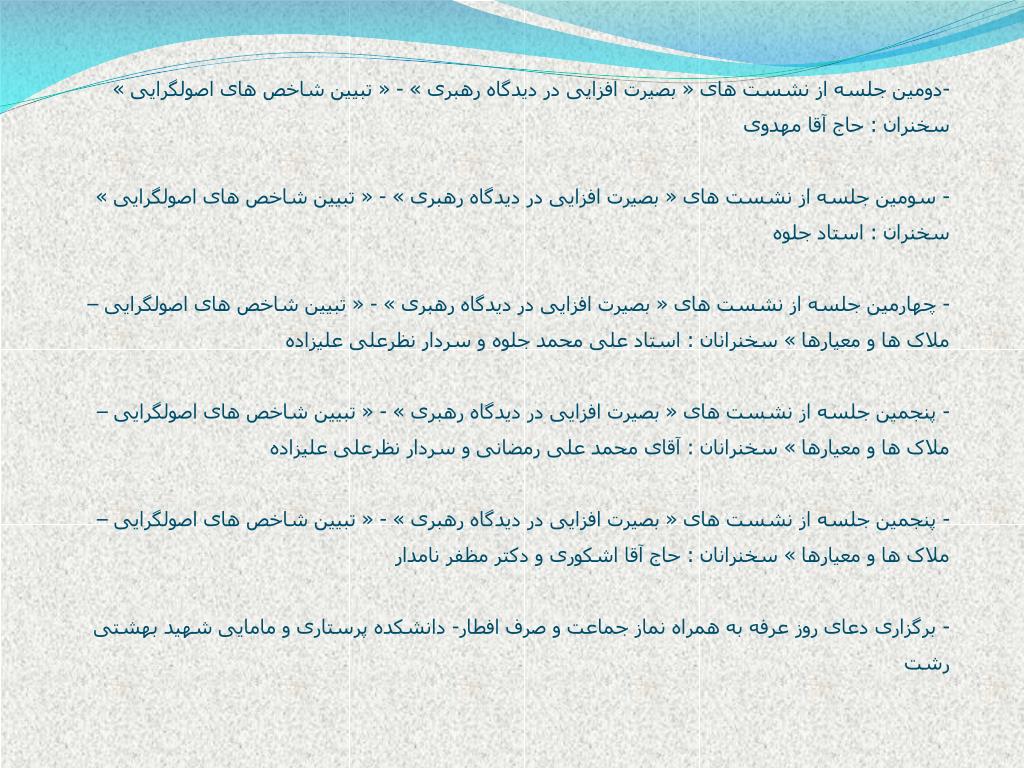 -دومین جلسه از نشست های « بصیرت افزایی در دیدگاه رهبری » - « تبیین شاخص های اصولگرایی »
سخنران : حاج آقا مهدوی

- سومین جلسه از نشست های « بصیرت افزایی در دیدگاه رهبری » - « تبیین شاخص های اصولگرایی »
سخنران : استاد جلوه

- چهارمین جلسه از نشست های « بصیرت افزایی در دیدگاه رهبری » - « تبیین شاخص های اصولگرایی – ملاک ها و معیارها » سخنرانان : استاد علی محمد جلوه و سردار نظرعلی علیزاده

- پنجمین جلسه از نشست های « بصیرت افزایی در دیدگاه رهبری » - « تبیین شاخص های اصولگرایی – ملاک ها و معیارها » سخنرانان : آقای محمد علی رمضانی و سردار نظرعلی علیزاده

- پنجمین جلسه از نشست های « بصیرت افزایی در دیدگاه رهبری » - « تبیین شاخص های اصولگرایی – ملاک ها و معیارها » سخنرانان : حاج آقا اشکوری و دکتر مظفر نامدار

- برگزاری دعای روز عرفه به همراه نماز جماعت و صرف افطار- دانشکده پرستاری و مامایی شهید بهشتی رشت